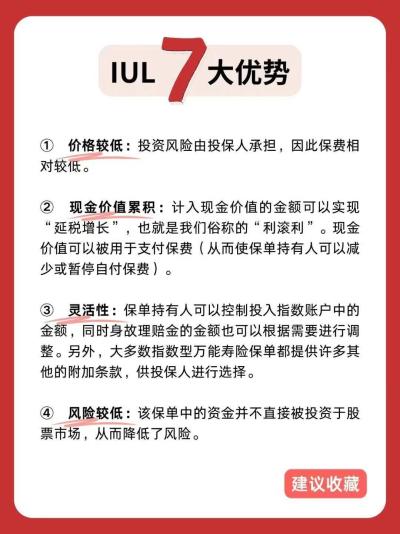 IUL 7 大优势

① 价格较低：投资风险由投保人承担，因此保费相对较低。

② 现金价值累积：计入现金价值的金额可以实现“延税增长”，也就是我们俗称的“利滚利”。现金价值可以被用于支付保费（从而使保单持有人可以减少或暂停自付保费）。

③ 灵活性：保单持有人可以控制投入指数账户中的金额，同时身故理赔金的金额也可以根据需要进行调整。另外，大多数指数型万能寿险保单都提供许多其他的附加条款，供投保人进行选择。

④ 风险较低：该保单中的资金并不直接被投资于股票市场，从而降低了风险。

建议收藏